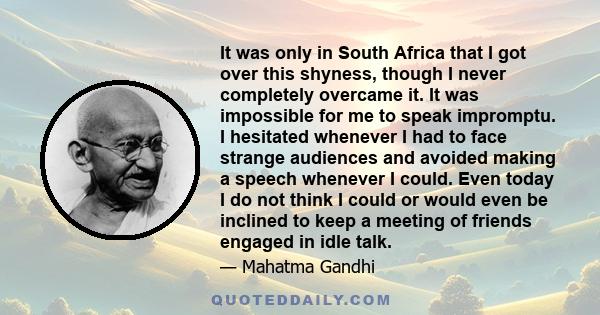 It was only in South Africa that I got over this shyness, though I never completely overcame it. It was impossible for me to speak impromptu. I hesitated whenever I had to face strange audiences and avoided making a speech whenever I could. Even today I do not think I could or would even be inclined to keep a meeting of friends engaged in idle talk.

— Mahatma Gandhi

QUOTEDDAILY.COM